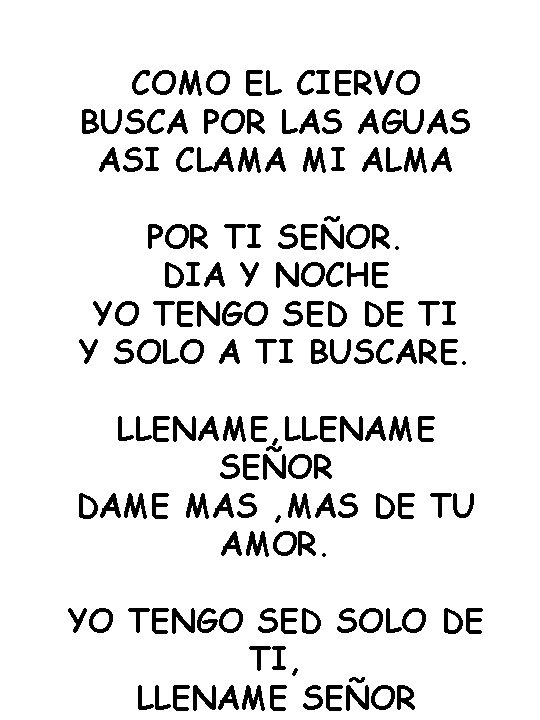 COMO EL CIERVO
BUSCA POR LAS AGUAS
ASI CLAMA MI ALMA

POR TI SEÑOR.
DIA Y NOCHE
YO TENGO SED DE TI
Y SOLO A TI BUSCARE.

LLENAME,LLENAME
SEÑOR
DAME MAS ,MAS DE TU
AMOR.

YO TENGO SED SOLO DE
TI,
LLENAME SEÑOR